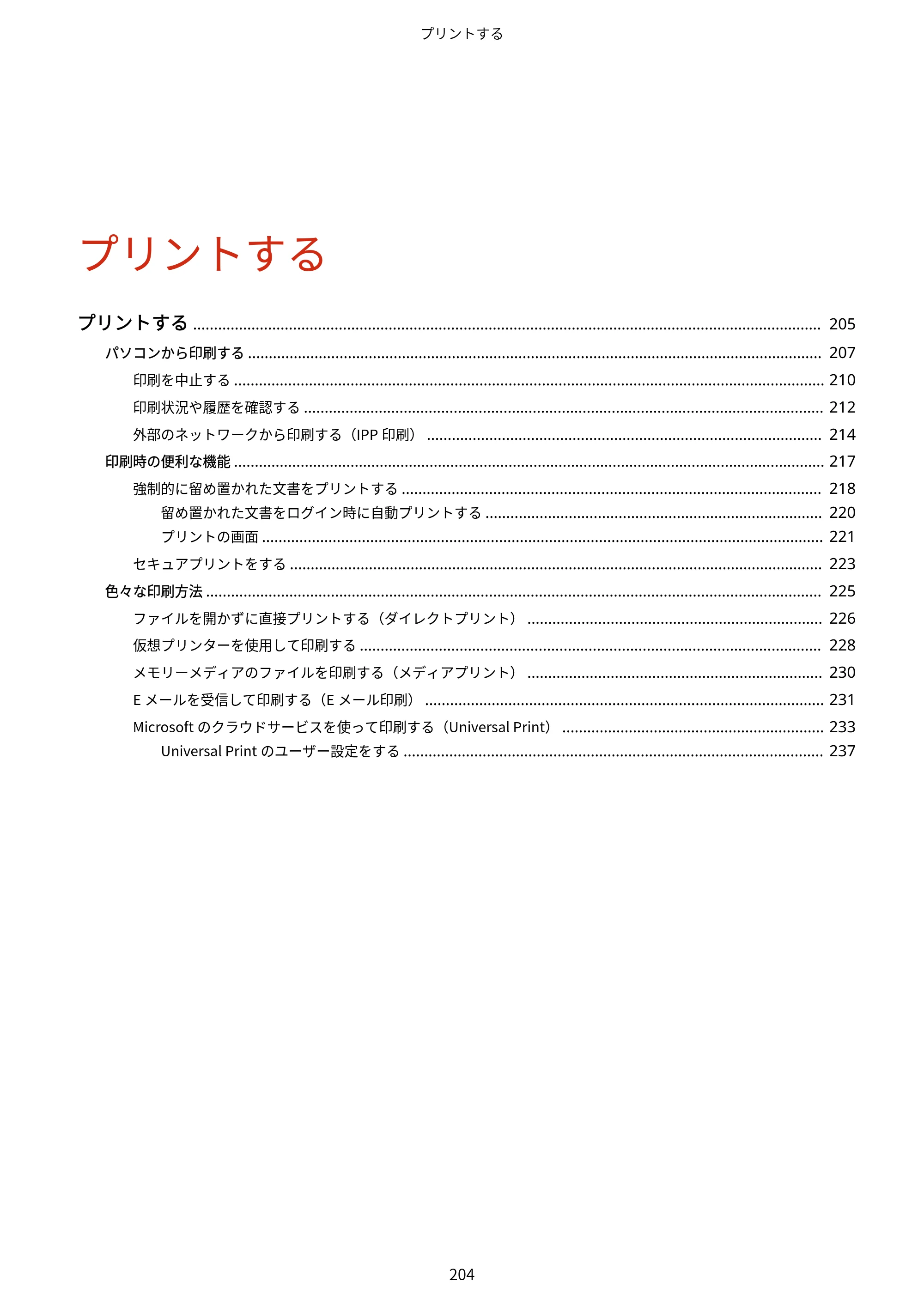 プリントする

プリントする

プリントする 205

パソコンから印刷する 207

印刷を中止する 210

印刷状況や履歴を確認する 212

外部のネットワークから印刷する（IPP印刷） 214

印刷時の便利な機能 217

強制的に留め置かれた文書をプリントする 218

留め置かれた文書をログイン時に自動プリントする 220

プリントの画面 221

セキュアプリントをする 223

色々な印刷方法 225

ファイルを開かずに直接プリントする（ダイレクトプリント） 226

仮想プリンターを使用して印刷する 228

メモリーメディアのファイルを印刷する（メディアプリント） 230

Eメールを受信して印刷する（Eメール印刷） 231

Microsoftのクラウドサービスを使って印刷する（Universal Print） 233

Universal Printのユーザー設定をする 237

204